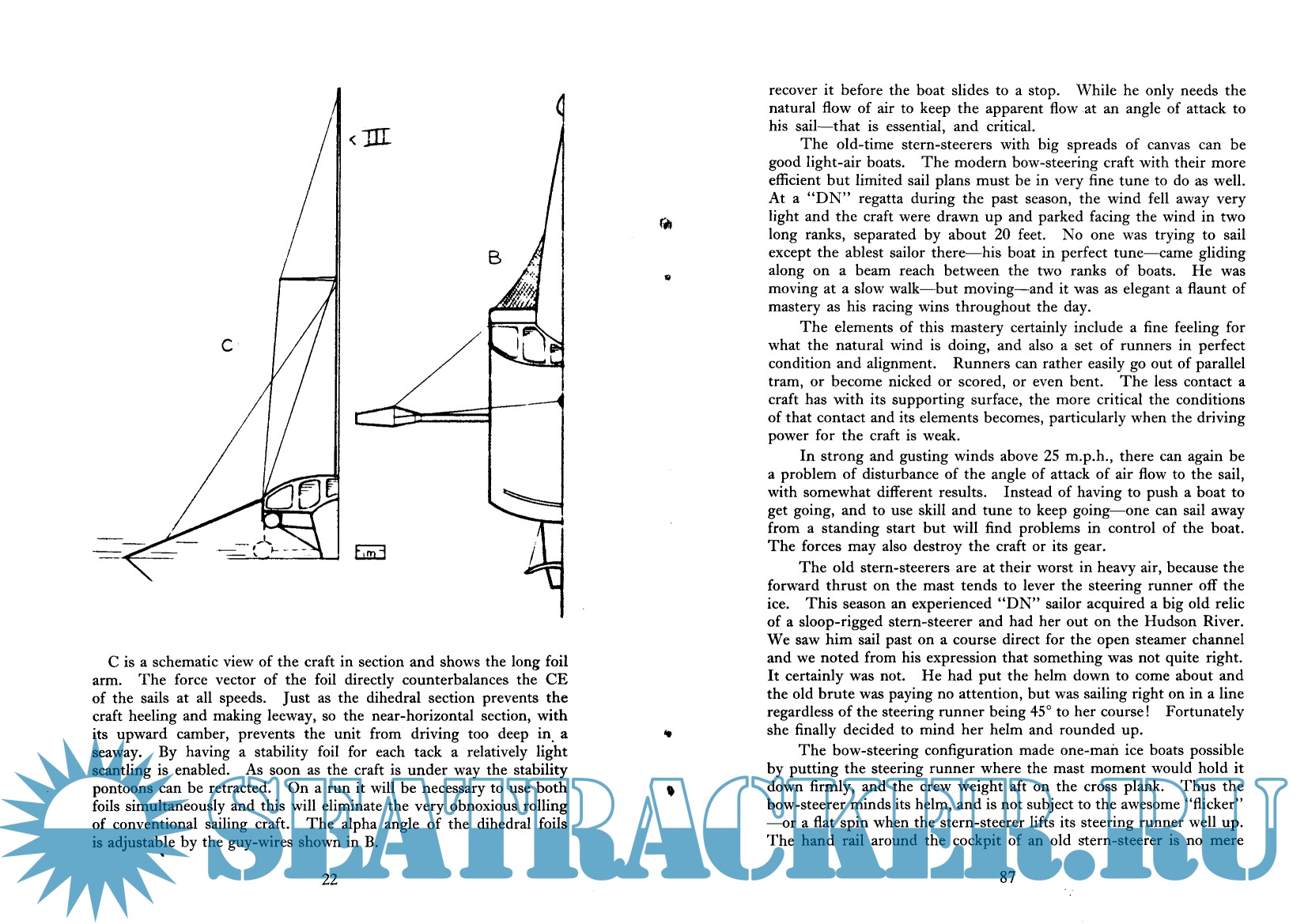 < III

B

C

1m

C is a schematic view of the craft in section and shows the long foil arm. The force vector of the foil directly counterbalances the CE of the sails at all speeds. Just as the dihedral section prevents the craft heeling and making leeway, so the near-horizontal section, with its upward camber, prevents the unit from driving too deep in a seaway. By having a stability foil for each tack a relatively light scantling is enabled. As soon as the craft is under way the stability pontoons can be retracted. On a run it will be necessary to use both foils simultaneously and this will eliminate the very obnoxious rolling of conventional sailing craft. The alpha angle of the dihedral foils is adjustable by the guy-wires shown in B.

22

recover it before the boat slides to a stop. While he only needs the natural flow of air to keep the apparent flow at an angle of attack to his sail—that is essential, and critical.

The old-time stern-steerers with big spreads of canvas can be good light-air boats. The modern bow-steering craft with their more efficient but limited sail plans must be in very fine tune to do as well. At a "DN" regatta during the past season, the wind fell away very light and the craft were drawn up and parked facing the wind in two long ranks, separated by about 20 feet. No one was trying to sail except the ablest sailor there—his boat in perfect tune—came gliding along on a beam reach between the two ranks of boats. He was moving at a slow walk—but moving—and it was as elegant a flaunt of mastery as his racing wins throughout the day.

The elements of this mastery certainly include a fine feeling for what the natural wind is doing, and also a set of runners in perfect condition and alignment. Runners can rather easily go out of parallel tram, or become nicked or scored, or even bent. The less contact a craft has with its supporting surface, the more critical the conditions of that contact and its elements becomes, particularly when the driving power for the craft is weak.

In strong and gusting winds above 25 m.p.h., there can again be a problem of disturbance of the angle of attack of air flow to the sail, with somewhat different results. Instead of having to push a boat to get going, and to use skill and tune to keep going—one can sail away from a standing start but will find problems in control of the boat. The forces may also destroy the craft or its gear.

The old stern-steerers are at their worst in heavy air, because the forward thrust on the mast tends to lever the steering runner off the ice. This season an experienced "DN" sailor acquired a big old relic of a sloop-rigged stern-steerer and had her out on the Hudson River. We saw him sail past on a course direct for the open steamer channel and we noted from his expression that something was not quite right. It certainly was not. He had put the helm down to come about and the old brute was paying no attention, but was sailing right on in a line regardless of the steering runner being 45° to her course! Fortunately she finally decided to mind her helm and rounded up.

The bow-steering configuration made one-man ice boats possible by putting the steering runner where the mast moment would hold it down firmly, and the crew weight aft on the cross plank. Thus the bow-steerer minds its helm, and is not subject to the awesome "flicker" —or a flat spin when the stern-steerer lifts its steering runner well up. The hand rail around the cockpit of an old stern-steerer is no mere

87

SEATRACKER.RU